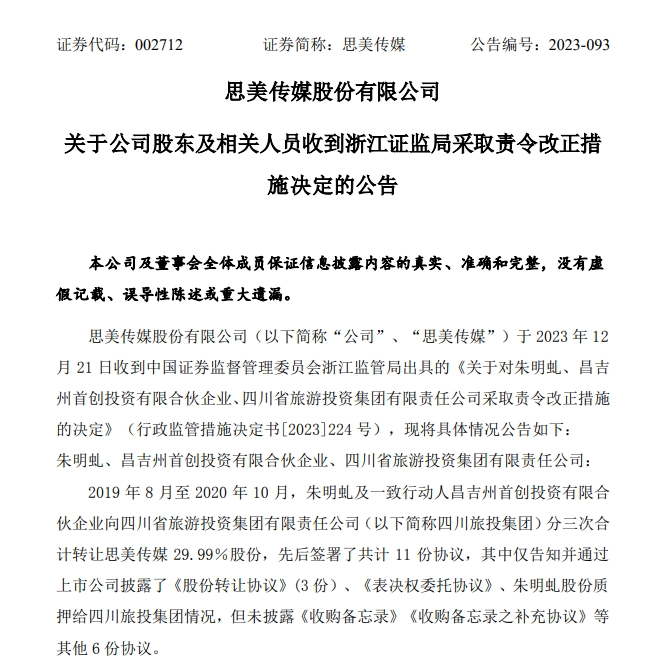 证券代码：002712　　证券简称：思美传媒　　公告编号：2023-093

思美传媒股份有限公司

关于公司股东及相关人员收到浙江证监局采取责令改正措施决定的公告

本公司及董事会全体成员保证信息披露内容的真实、准确和完整，没有虚假记载、误导性陈述或重大遗漏。

思美传媒股份有限公司（以下简称“公司”、“思美传媒”）于 2023 年 12 月 21 日收到中国证券监督管理委员会浙江监管局出具的《关于对朱明虬、昌吉州首创投资有限合伙企业、四川省旅游投资集团有限责任公司采取责令改正措施的决定》（行政监管措施决定书[2023]224 号），现将具体情况公告如下：

朱明虬、昌吉州首创投资有限合伙企业、四川省旅游投资集团有限责任公司：

2019 年 8 月至 2020 年 10 月，朱明虬及一致行动人昌吉州首创投资有限合伙企业向四川省旅游投资集团有限责任公司（以下简称四川旅投集团）分三次合计转让思美传媒 29.99%股份，先后签署了共计 11 份协议，其中仅告知并通过上市公司披露了《股份转让协议》(3 份）、《表决权委托协议》、朱明虬股份质押给四川旅投集团情况，但未披露《收购备忘录》《收购备忘录之补充协议》等其他 6 份协议。